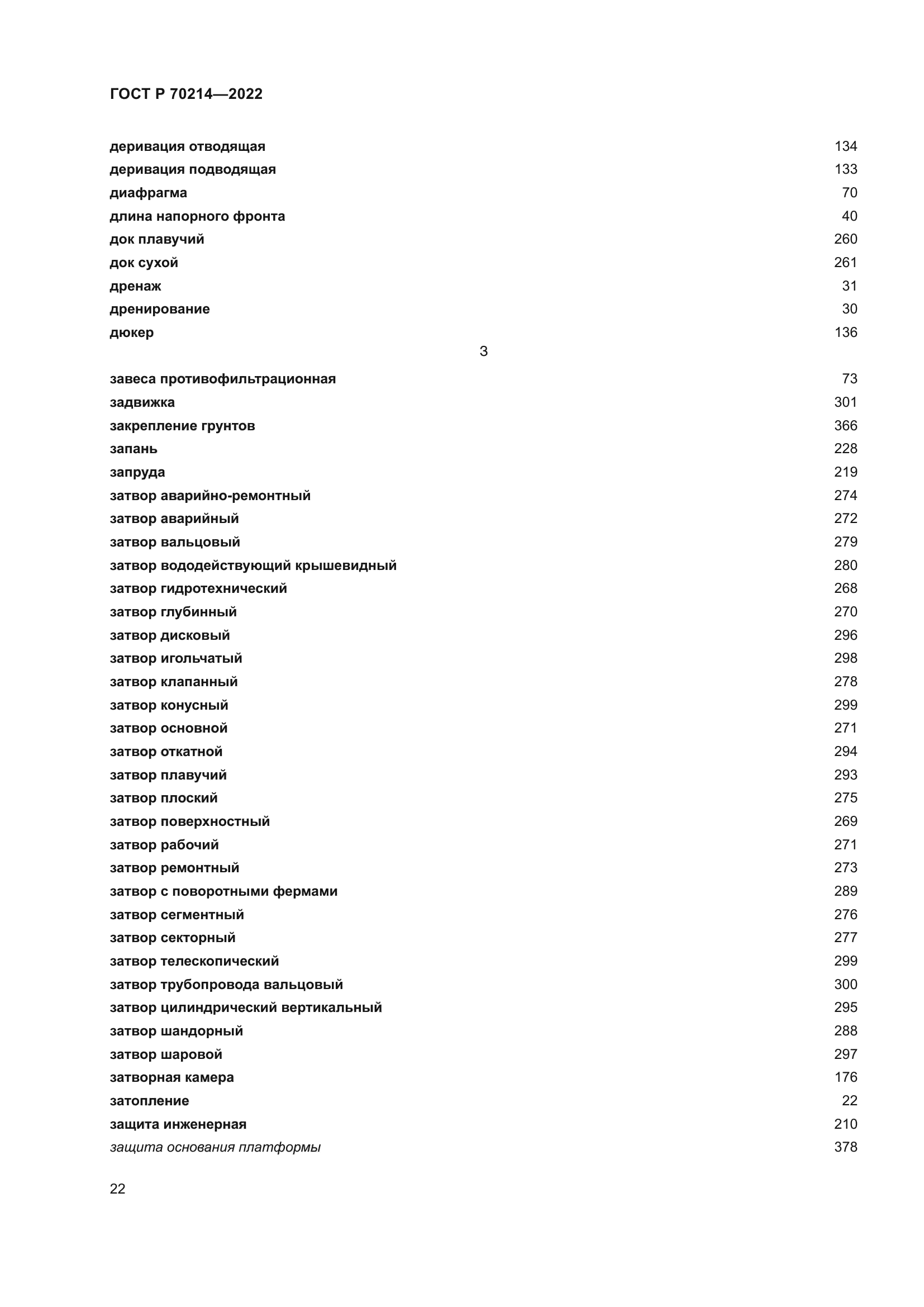 ГОСТ Р 70214—2022

деривация отводящая 134
деривация подводящая 133
диафрагма 70
длина напорного фронта 40
док плавучий 260
док сухой 261
дренаж 31
дренирование 30
дюкер 136

З

завеса противофильтрационная 73
задвижка 301
закрепление грунтов 366
запань 228
запруда 219
затвор аварийно-ремонтный 274
затвор аварийный 272
затвор вальцовый 279
затвор вододействующий крышевидный 280
затвор гидротехнический 268
затвор глубинный 270
затвор дисковый 296
затвор игольчатый 298
затвор клапанный 278
затвор конусный 299
затвор основной 271
затвор откатной 294
затвор плавучий 293
затвор плоский 275
затвор поверхностный 269
затвор рабочий 271
затвор ремонтный 273
затвор с поворотными фермами 289
затвор сегментный 276
затвор секторный 277
затвор телескопический 299
затвор трубопровода вальцовый 300
затвор цилиндрический вертикальный 295
затвор шандорный 288
затвор шаровой 297
затворная камера 176
затопление 22
защита инженерная 210
защита основания платформы 378

22